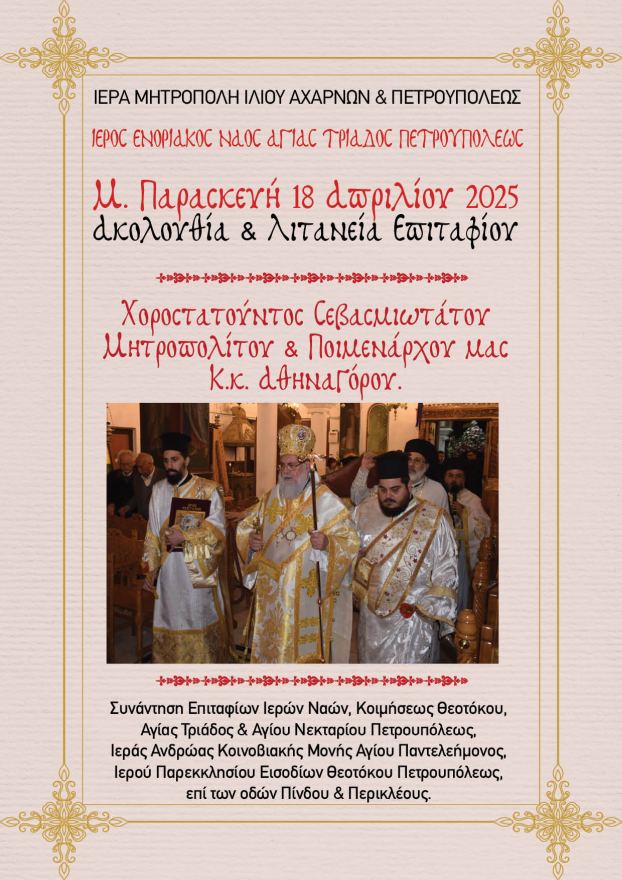 ΙΕΡΑ ΜΗΤΡΟΠΟΛΗ ΙΛΙΟΥ ΑΧΑΡΝΩΝ & ΠΕΤΡΟΥΠΟΛΕΩΣ

ΙΕΡΟΣ ΕΝΟΡΙΑΚΟΣ ΝΑΟΣ ΑΓΙΑΣ ΤΡΙΑΔΟΣ ΠΕΤΡΟΥΠΟΛΕΩΣ

Μ. Παρασκευή 18 Απριλίου 2025
Ακολουθία & Λιτανεία Επιταφίου

Χοροστατούντος Σεβασμιωτάτου Μητροπολίτου & Ποιμενάρχου μας Κ.κ. Αθηναγόρου.

Συνάντηση Επιταφίων Ιερών Ναών, Κοιμήσεως Θεοτόκου, Αγίας Τριάδος & Αγίου Νεκταρίου Πετρουπόλεως, Ιεράς Ανδρώας Κοινοβιακής Μονής Αγίου Παντελεήμονος, Ιερού Παρεκκλησίου Εισοδίων Θεοτόκου Πετρουπόλεως, επί των οδών Πίνδου & Περικλέους.